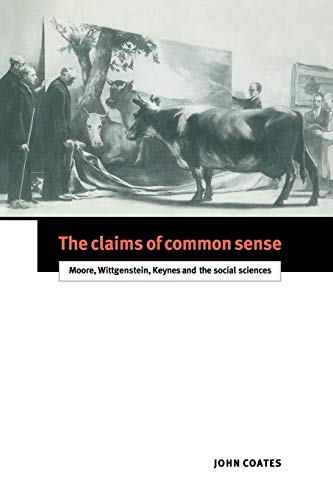 The claims of common sense

Moore, Wittgenstein, Keynes and the social sciences

JOHN COATES